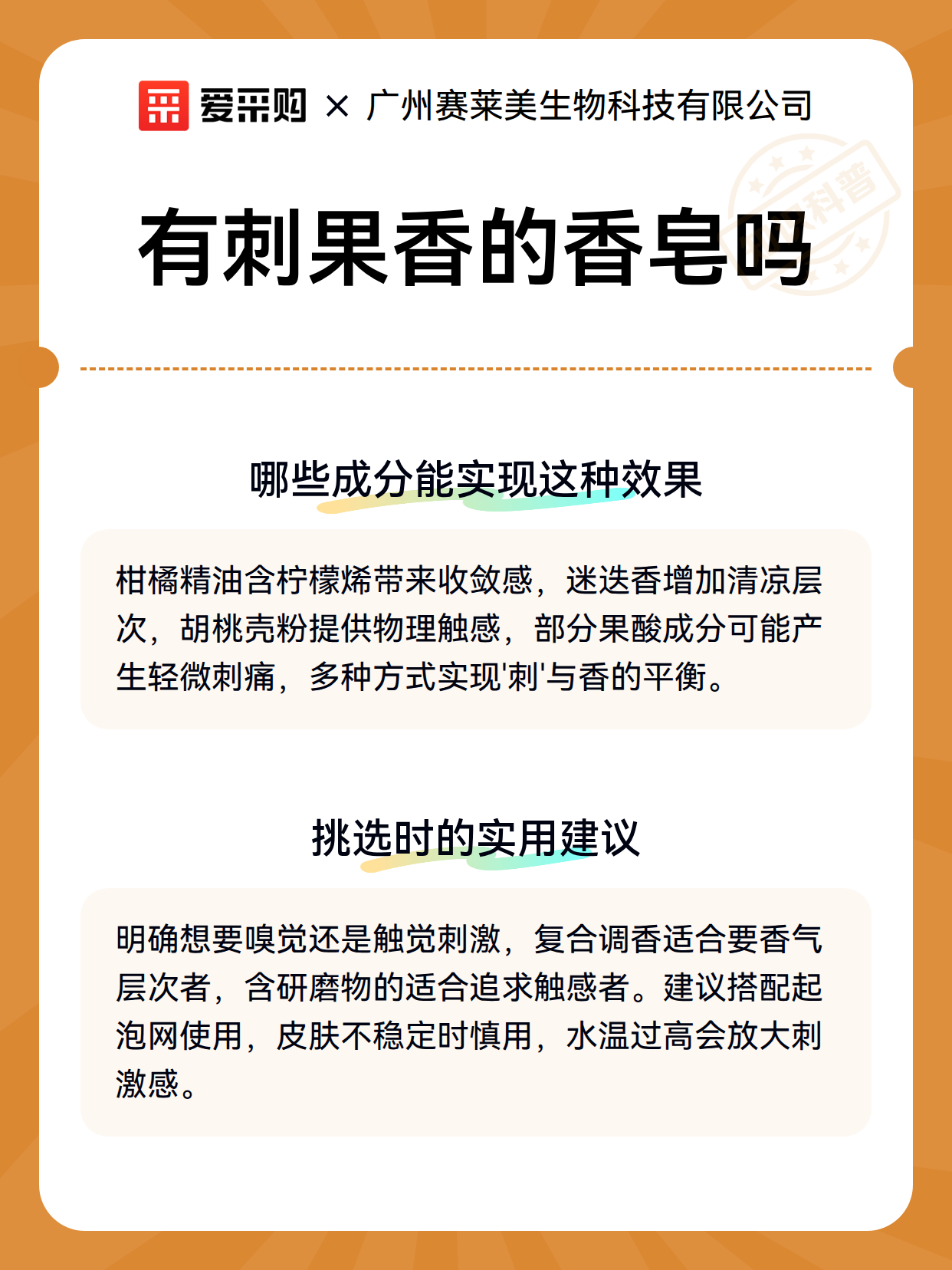 爱采购 × 广州赛莱美生物科技有限公司

科普

有刺果香的香皂吗

哪些成分能实现这种效果

柑橘精油含柠檬烯带来收敛感，迷迭香增加清凉层次，胡桃壳粉提供物理触感，部分果酸成分可能产生轻微刺痛，多种方式实现'刺'与香的平衡。

挑选时的实用建议

明确想要嗅觉还是触觉刺激，复合调香适合要香气层次者，含研磨物的适合追求触感者。建议搭配起泡网使用，皮肤不稳定时慎用，水温过高会放大刺激感。